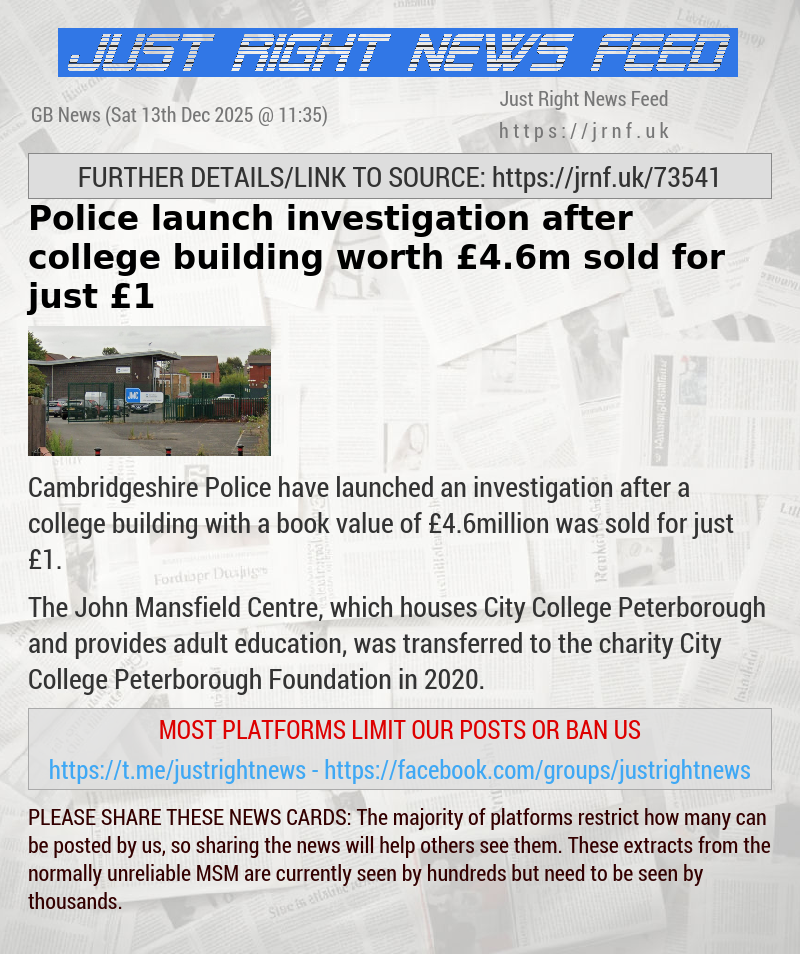 JUST RIGHT NEWS FEED

GB News (Sat 13th Dec 2025 @ 11:35)

Just Right News Feed
https://jrnf.uk

FURTHER DETAILS/LINK TO SOURCE: https://jrnf.uk/73541

Police launch investigation after college building worth £4.6m sold for just £1

Cambridgeshire Police have launched an investigation after a college building with a book value of £4.6million was sold for just £1.

The John Mansfield Centre, which houses City College Peterborough and provides adult education, was transferred to the charity City College Peterborough Foundation in 2020.

MOST PLATFORMS LIMIT OUR POSTS OR BAN US
https://t.me/justrightnews - https://facebook.com/groups/justrightnews

PLEASE SHARE THESE NEWS CARDS: The majority of platforms restrict how many can be posted by us, so sharing the news will help others see them. These extracts from the normally unreliable MSM are currently seen by hundreds but need to be seen by thousands.